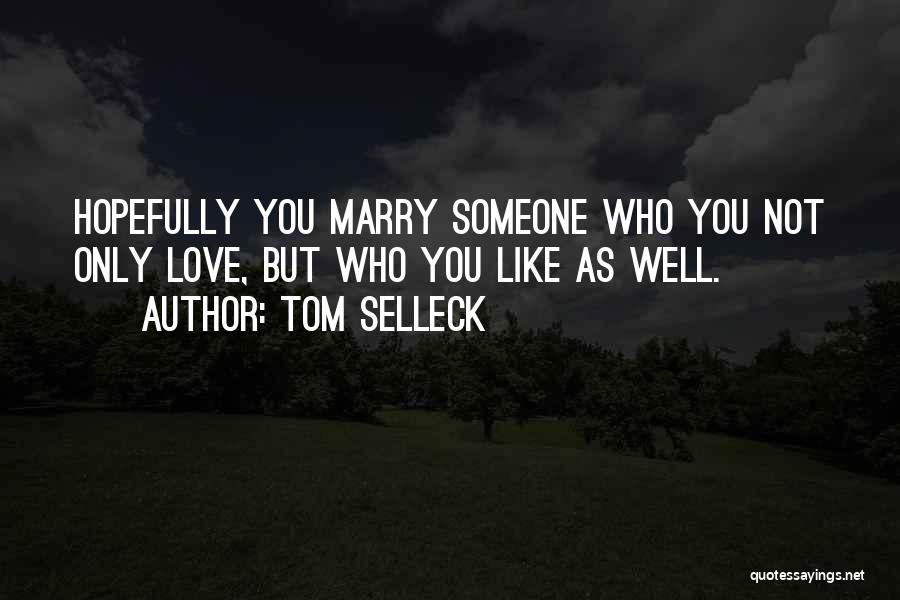 HOPEFULLY YOU MARRY SOMEONE WHO YOU NOT ONLY LOVE, BUT WHO YOU LIKE AS WELL.

AUTHOR: TOM SELLECK

quotessayings.net